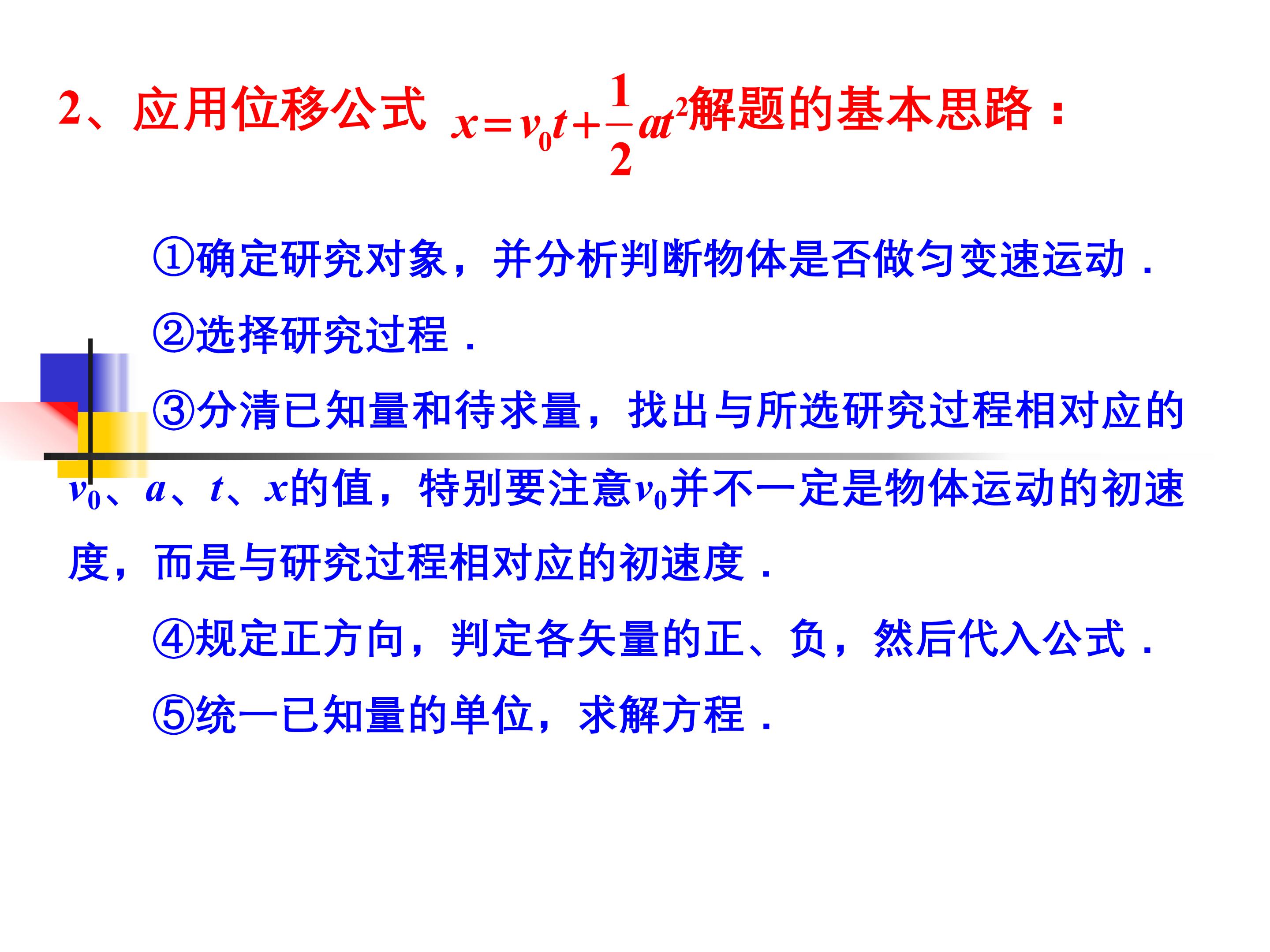 2、应用位移公式 $x=v_0t+\frac{1}{2}at^2$解题的基本思路：

①确定研究对象，并分析判断物体是否做匀变速运动．

②选择研究过程．

③分清已知量和待求量，找出与所选研究过程相对应的$v_0$、$a$、$t$、$x$的值，特别要注意$v_0$并不一定是物体运动的初速度，而是与研究过程相对应的初速度．

④规定正方向，判定各矢量的正、负，然后代入公式．

⑤统一已知量的单位，求解方程．